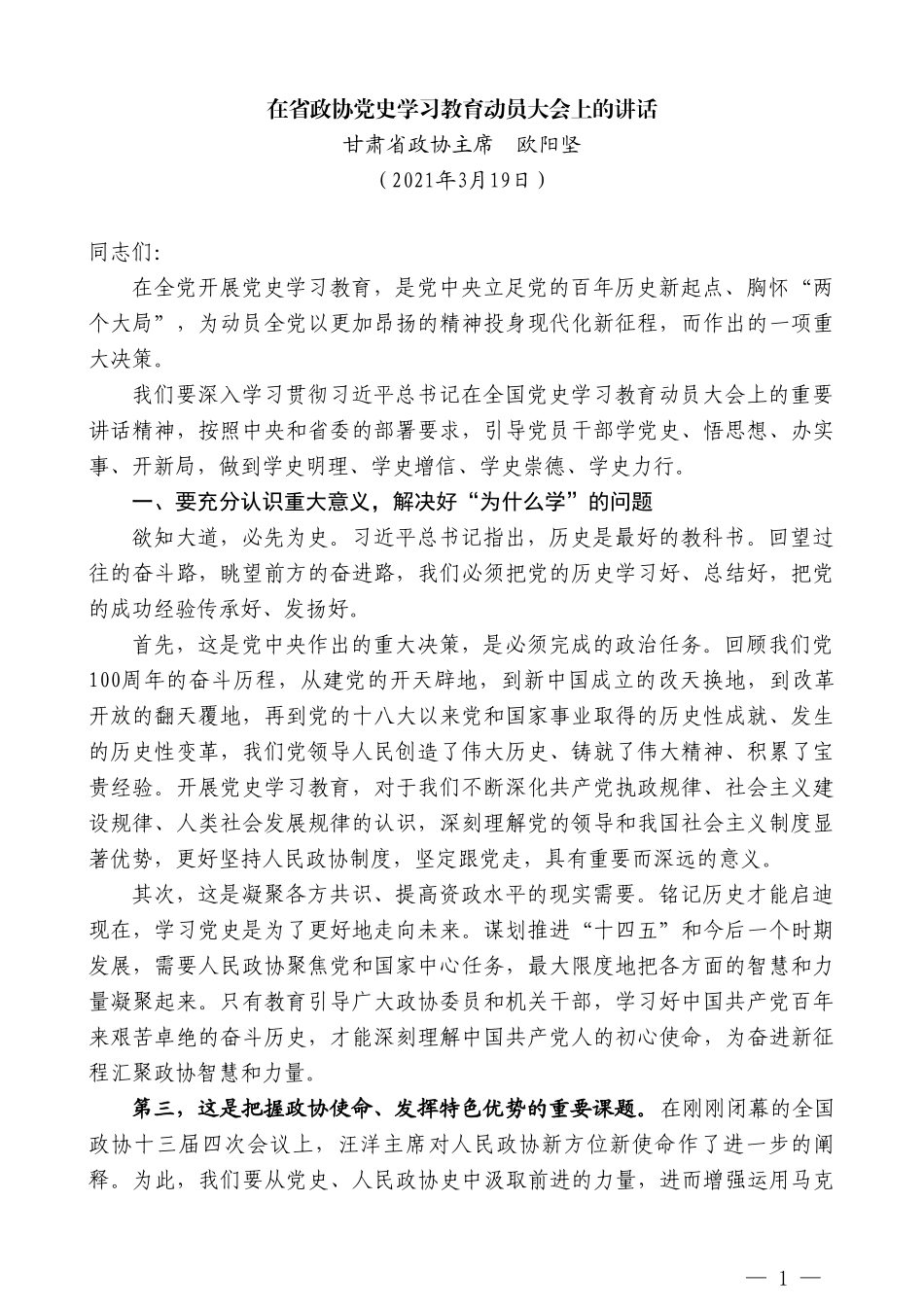 在省政协党史学习教育动员大会上的讲话

甘肃省政协主席　欧阳坚

（2021年3月19日）

同志们：

在全党开展党史学习教育，是党中央立足党的百年历史新起点、胸怀“两个大局”，为动员全党以更加昂扬的精神投身现代化新征程，而作出的一项重大决策。

我们要深入学习贯彻习近平总书记在全国党史学习教育动员大会上的重要讲话精神，按照中央和省委的部署要求，引导党员干部学党史、悟思想、办实事、开新局，做到学史明理、学史增信、学史崇德、学史力行。

一、要充分认识重大意义，解决好“为什么学”的问题

欲知大道，必先为史。习近平总书记指出，历史是最好的教科书。回望过往的奋斗路，眺望前方的奋进路，我们必须把党的历史学习好、总结好，把党的成功经验传承好、发扬好。

首先，这是党中央作出的重大决策，是必须完成的政治任务。回顾我们党100周年的奋斗历程，从建党的开天辟地，到新中国成立的改天换地，到改革开放的翻天覆地，再到党的十八大以来党和国家事业取得的历史性成就、发生的历史性变革，我们党领导人民创造了伟大历史、铸就了伟大精神、积累了宝贵经验。开展党史学习教育，对于我们不断深化共产党执政规律、社会主义建设规律、人类社会发展规律的认识，深刻理解党的领导和我国社会主义制度显著优势，更好坚持人民政协制度，坚定跟党走，具有重要而深远的意义。

其次，这是凝聚各方共识、提高资政水平的现实需要。铭记历史才能启迪现在，学习党史是为了更好地走向未来。谋划推进“十四五”和今后一个时期发展，需要人民政协聚焦党和国家中心任务，最大限度地把各方面的智慧和力量凝聚起来。只有教育引导广大政协委员和机关干部，学习好中国共产党百年来艰苦卓绝的奋斗历史，才能深刻理解中国共产党人的初心使命，为奋进新征程汇聚政协智慧和力量。

第三，这是把握政协使命、发挥特色优势的重要课题。在刚刚闭幕的全国政协十三届四次会议上，汪洋主席对人民政协新方位新使命作了进一步的阐释。为此，我们要从党史、人民政协史中汲取前进的力量，进而增强运用马克

— 1 —